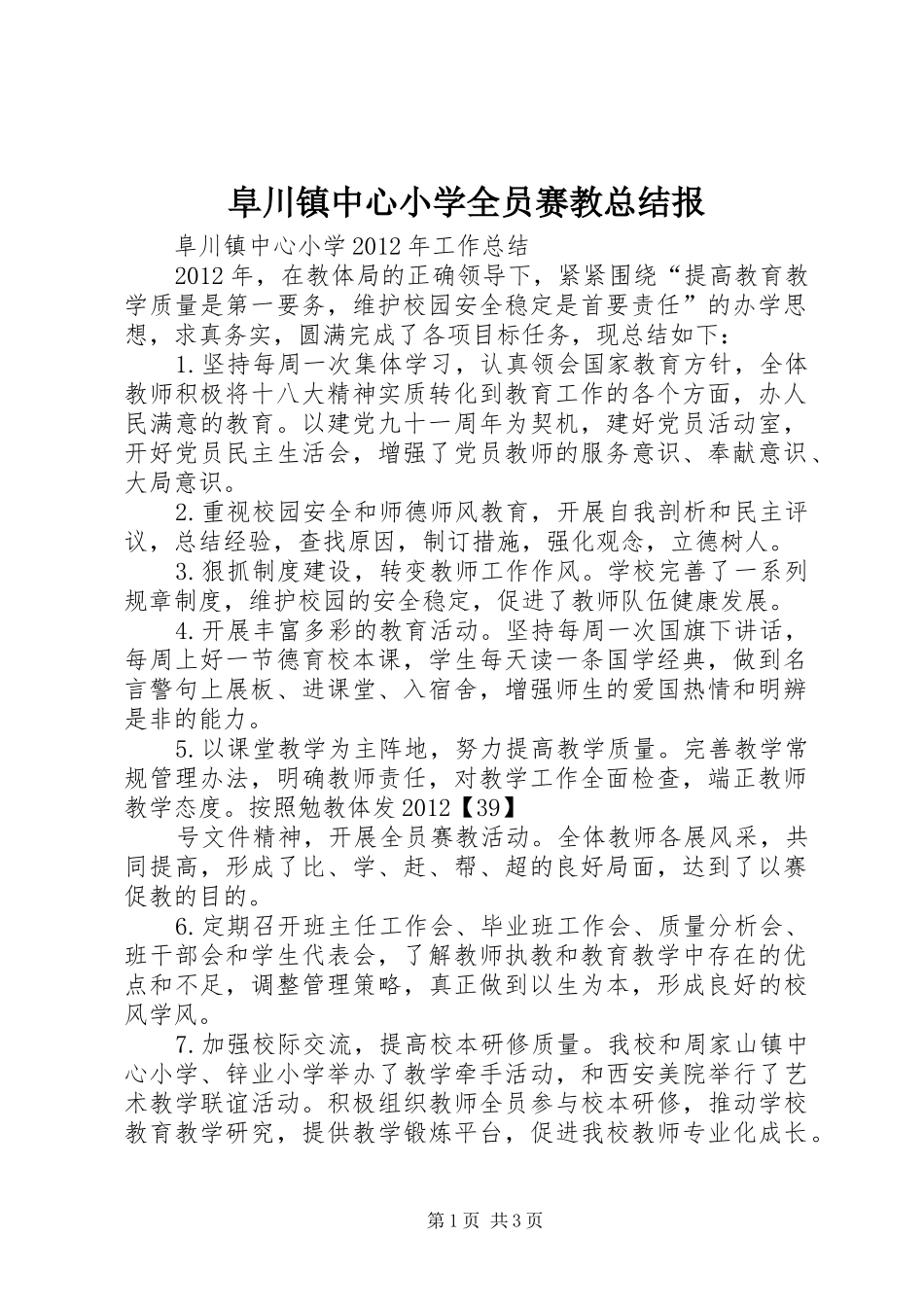 阜川镇中心小学全员赛教总结报

阜川镇中心小学2012年工作总结

2012年，在教体局的正确领导下，紧紧围绕“提高教育教学质量是第一要务，维护校园安全稳定是首要责任”的办学思想，求真务实，圆满完成了各项目标任务，现总结如下：

1.坚持每周一次集体学习，认真领会国家教育方针，全体教师积极将十八大精神实质转化到教育工作的各个方面，办人民满意的教育。以建党九十一周年为契机，建好党员活动室，开好党员民主生活会，增强了党员教师的服务意识、奉献意识、大局意识。

2.重视校园安全和师德师风教育，开展自我剖析和民主评议，总结经验，查找原因，制订措施，强化观念，立德树人。

3.狠抓制度建设，转变教师工作作风。学校完善了一系列规章制度，维护校园的安全稳定，促进了教师队伍健康发展。

4.开展丰富多彩的教育活动。坚持每周一次国旗下讲话，每周上好一节德育校本课，学生每天读一条国学经典，做到名言警句上展板、进课堂、入宿舍，增强师生的爱国热情和明辨是非的能力。

5.以课堂教学为主阵地，努力提高教学质量。完善教学常规管理办法，明确教师责任，对教学工作全面检查，端正教师教学态度。按照勉教体发2012【39】

号文件精神，开展全员赛教活动。全体教师各展风采，共同提高，形成了比、学、赶、帮、超的良好局面，达到了以赛促教的目的。

6.定期召开班主任工作会、毕业班工作会、质量分析会、班干部会和学生代表会，了解教师执教和教育教学中存在的优点和不足，调整管理策略，真正做到以生为本，形成良好的校风学风。

7.加强校际交流，提高校本研修质量。我校和周家山镇中心小学、锌业小学举办了教学牵手活动，和西安美院举行了艺术教学联谊活动。积极组织教师全员参与校本研修，推动学校教育教学研究，提供教学锻炼平台，促进我校教师专业化成长。

第1页 共3页